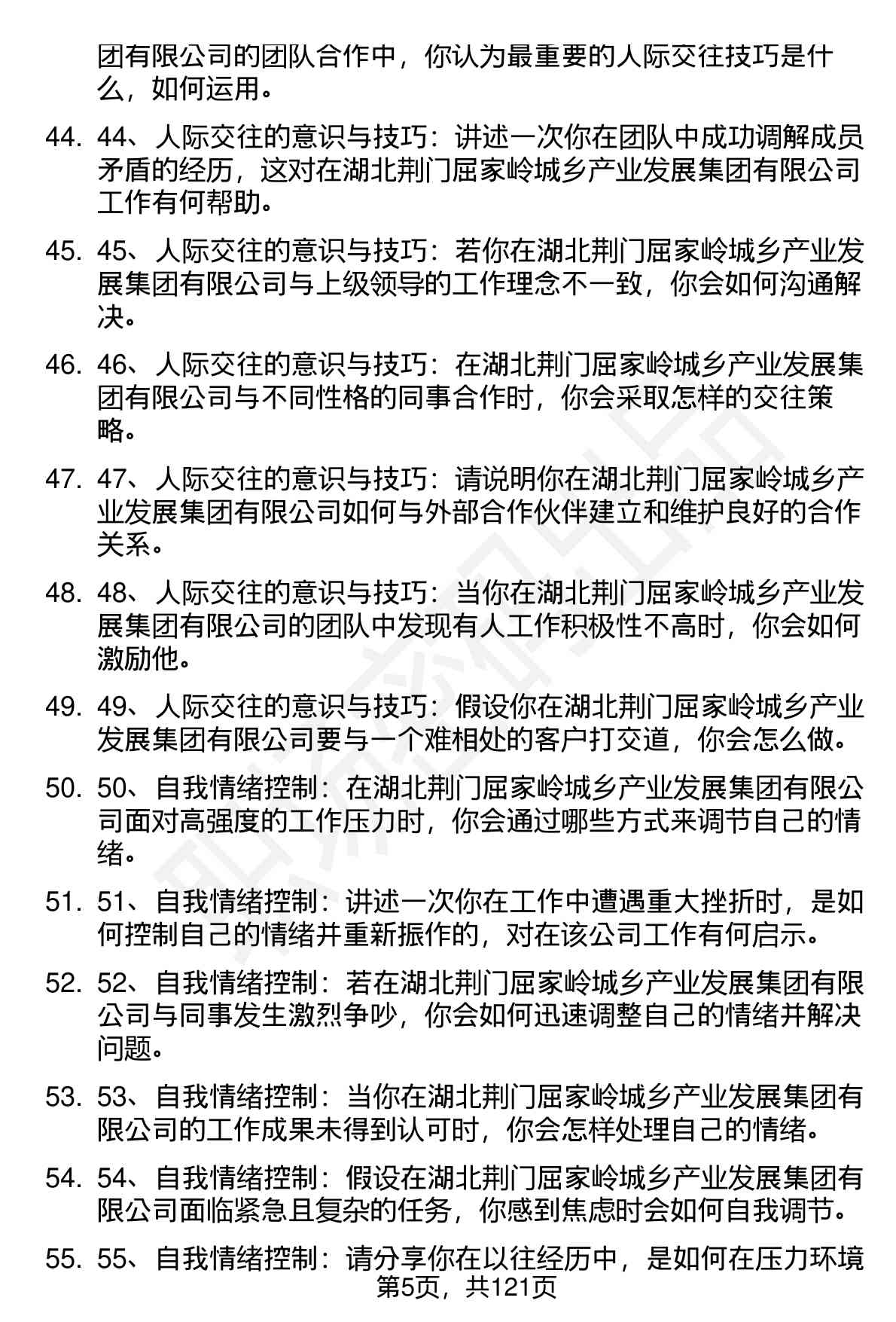 团有限公司的团队合作中，你认为最重要的人际交往技巧是什么，如何运用。

44. 44、人际交往的意识与技巧：讲述一次你在团队中成功调解成员矛盾的经历，这对在湖北荆门屈家岭城乡产业发展集团有限公司工作有何帮助。

45. 45、人际交往的意识与技巧：若你在湖北荆门屈家岭城乡产业发展集团有限公司与上级领导的工作理念不一致，你会如何沟通解决。

46. 46、人际交往的意识与技巧：在湖北荆门屈家岭城乡产业发展集团有限公司与不同性格的同事合作时，你会采取怎样的交往策略。

47. 47、人际交往的意识与技巧：请说明你在湖北荆门屈家岭城乡产业发展集团有限公司如何与外部合作伙伴建立和维护良好的合作关系。

48. 48、人际交往的意识与技巧：当你在湖北荆门屈家岭城乡产业发展集团有限公司的团队中发现有人工作积极性不高时，你会如何激励他。

49. 49、人际交往的意识与技巧：假设你在湖北荆门屈家岭城乡产业发展集团有限公司要与一个难相处的客户打交道，你会怎么做。

50. 50、自我情绪控制：在湖北荆门屈家岭城乡产业发展集团有限公司面对高强度的工作压力时，你会通过哪些方式来调节自己的情绪。

51. 51、自我情绪控制：讲述一次你在工作中遭遇重大挫折时，是如何控制自己的情绪并重新振作的，对在该公司工作有何启示。

52. 52、自我情绪控制：若在湖北荆门屈家岭城乡产业发展集团有限公司与同事发生激烈争吵，你会如何迅速调整自己的情绪并解决问题。

53. 53、自我情绪控制：当你在湖北荆门屈家岭城乡产业发展集团有限公司的工作成果未得到认可时，你会怎样处理自己的情绪。

54. 54、自我情绪控制：假设在湖北荆门屈家岭城乡产业发展集团有限公司面临紧急且复杂的任务，你感到焦虑时会如何自我调节。

55. 55、自我情绪控制：请分享你在以往经历中，是如何在压力环境

第5页，共121页